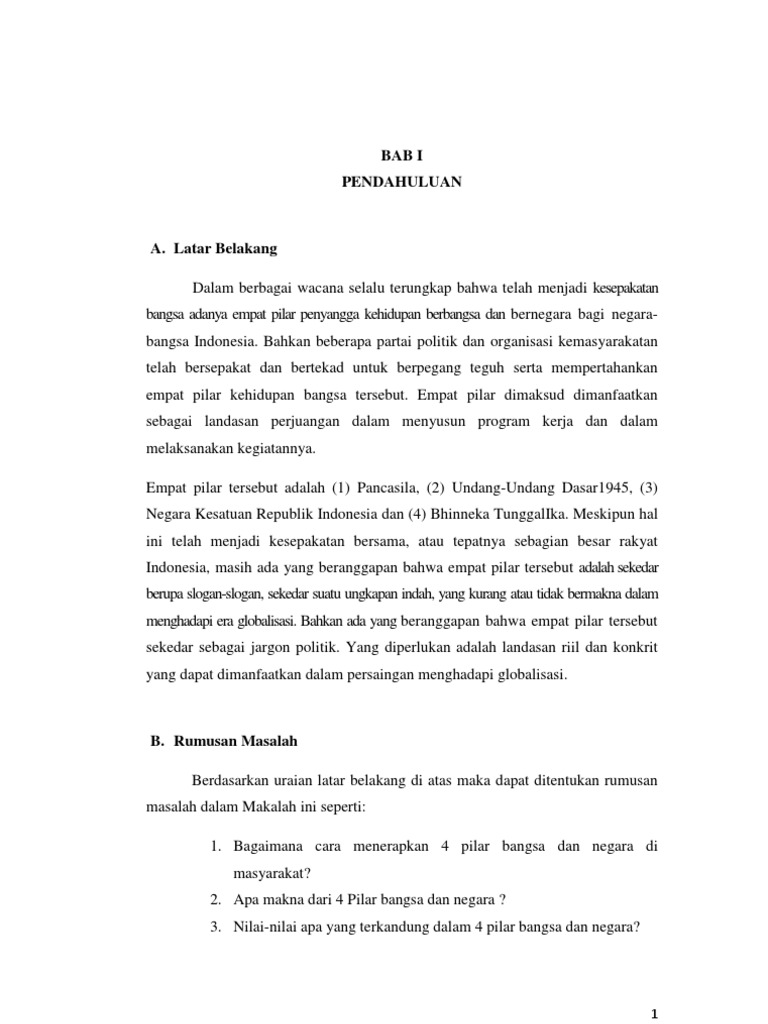 BAB I
PENDAHULUAN

A. Latar Belakang

Dalam berbagai wacana selalu terungkap bahwa telah menjadi kesepakatan bangsa adanya empat pilar penyangga kehidupan berbangsa dan bernegara bagi negara-bangsa Indonesia. Bahkan beberapa partai politik dan organisasi kemasyarakatan telah bersepakat dan bertekad untuk berpegang teguh serta mempertahankan empat pilar kehidupan bangsa tersebut. Empat pilar dimaksud dimanfaatkan sebagai landasan perjuangan dalam menyusun program kerja dan dalam melaksanakan kegiatannya.

Empat pilar tersebut adalah (1) Pancasila, (2) Undang-Undang Dasar1945, (3) Negara Kesatuan Republik Indonesia dan (4) Bhinneka TunggalIka. Meskipun hal ini telah menjadi kesepakatan bersama, atau tepatnya sebagian besar rakyat Indonesia, masih ada yang beranggapan bahwa empat pilar tersebut adalah sekedar berupa slogan-slogan, sekedar suatu ungkapan indah, yang kurang atau tidak bermakna dalam menghadapi era globalisasi. Bahkan ada yang beranggapan bahwa empat pilar tersebut sekedar sebagai jargon politik. Yang diperlukan adalah landasan riil dan konkrit yang dapat dimanfaatkan dalam persaingan menghadapi globalisasi.

B. Rumusan Masalah

Berdasarkan uraian latar belakang di atas maka dapat ditentukan rumusan masalah dalam Makalah ini seperti:

1. Bagaimana cara menerapkan 4 pilar bangsa dan negara di masyarakat?
2. Apa makna dari 4 Pilar bangsa dan negara ?
3. Nilai-nilai apa yang terkandung dalam 4 pilar bangsa dan negara?

1